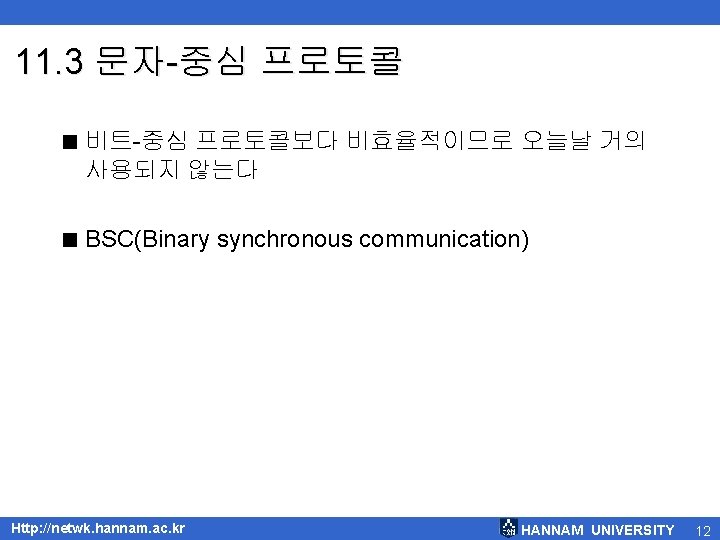 11.3 문자-중심 프로토콜

■ 비트-중심 프로토콜보다 비효율적이므로 오늘날 거의 사용되지 않는다

■ BSC(Binary synchronous communication)

Http://netwk.hannam.ac.kr

HANNAM UNIVERSITY 12